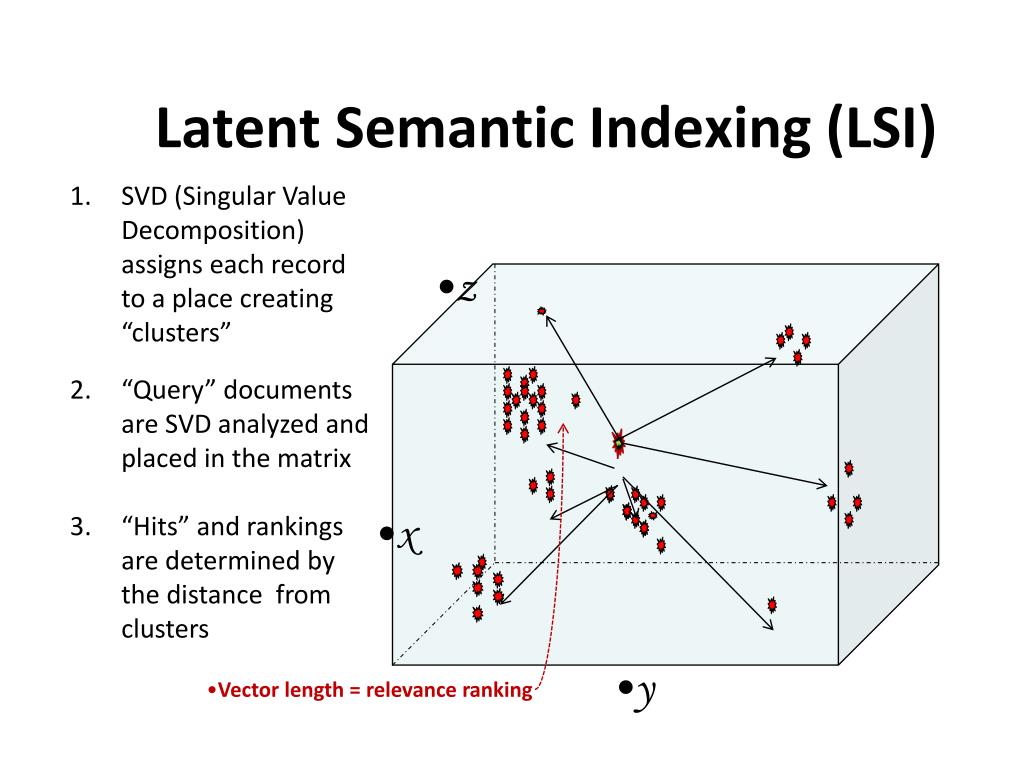 Latent Semantic Indexing (LSI)

1. SVD (Singular Value Decomposition) assigns each record to a place creating “clusters”

2. “Query” documents are SVD analyzed and placed in the matrix

3. “Hits” and rankings are determined by the distance from clusters

•$z$

•$x$

•$y$

•Vector length = relevance ranking